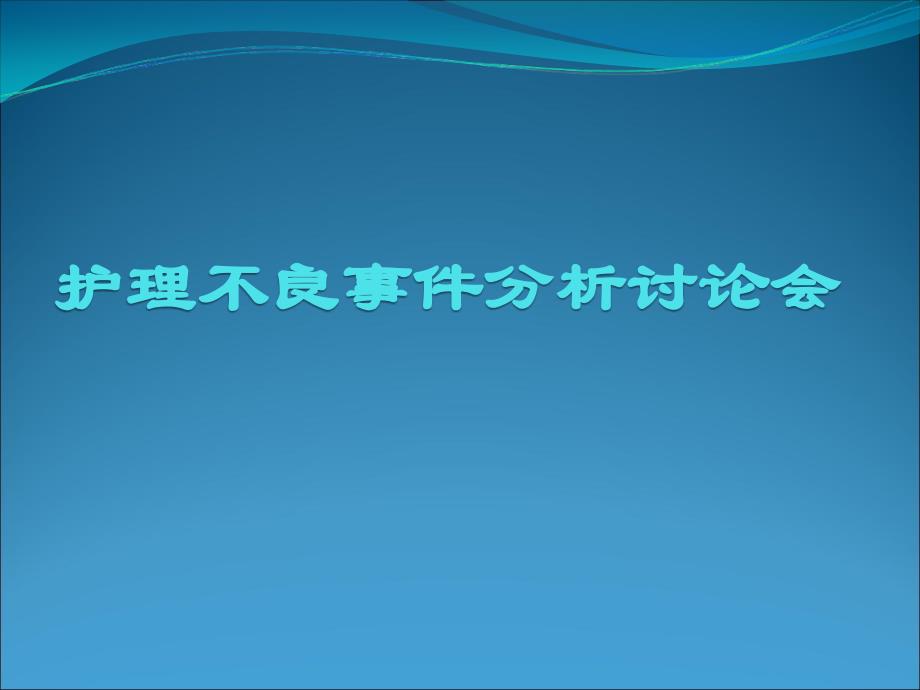 护理不良事件分析讨论会